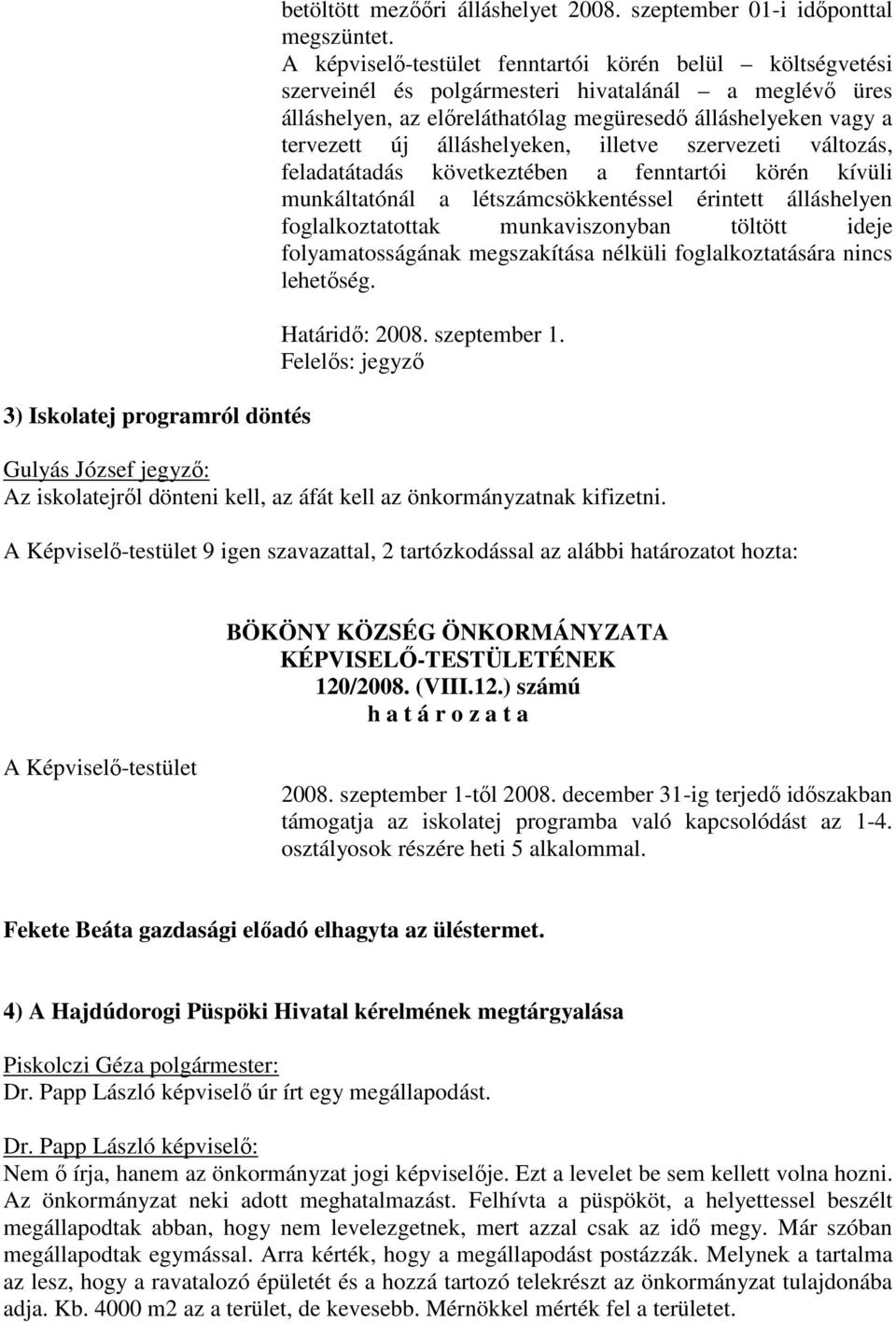 betöltött mezőőri álláshelyet 2008. szeptember 01-i időponttal megszüntet.
A képviselő-testület fenntartói körén belül – költségvetési szerveinél és polgármesteri hivatalánál – a meglévő üres álláshelyen, az előreláthatólag megüresedő álláshelyeken vagy a tervezett új álláshelyeken, illetve szervezeti változás, feladatátadás következtében a fenntartói körén kívüli munkáltatónál a létszámcsökkentéssel érintett álláshelyen foglalkoztatottak munkaviszonyban töltött ideje folyamatosságának megszakítása nélküli foglalkoztatására nincs lehetőség.

Határidő: 2008. szeptember 1.
Felelős: jegyző

3) Iskolatej programról döntés

Gulyás József jegyző:
Az iskolatejről dönteni kell, az áfát kell az önkormányzatnak kifizetni.

A Képviselő-testület 9 igen szavazattal, 2 tartózkodással az alábbi határozatot hozta:

BÖKÖNY KÖZSÉG ÖNKORMÁNYZATA
KÉPVISELŐ-TESTÜLETÉNEK
120/2008. (VIII.12.) számú
h a t á r o z a t a

A Képviselő-testület

2008. szeptember 1-től 2008. december 31-ig terjedő időszakban támogatja az iskolatej programba való kapcsolódást az 1-4. osztályosok részére heti 5 alkalommal.

Fekete Beáta gazdasági előadó elhagyta az üléstermet.

4) A Hajdúdorogi Püspöki Hivatal kérelmének megtárgyalása

Piskolczi Géza polgármester:
Dr. Papp László képviselő úr írt egy megállapodást.

Dr. Papp László képviselő:
Nem ő írja, hanem az önkormányzat jogi képviselője. Ezt a levelet be sem kellett volna hozni. Az önkormányzat neki adott meghatalmazást. Felhívta a püspököt, a helyettessel beszélt megállapodtak abban, hogy nem levelezgetnek, mert azzal csak az idő megy. Már szóban megállapodtak egymással. Arra kérték, hogy a megállapodást postázzák. Melynek a tartalma az lesz, hogy a ravatalozó épületét és a hozzá tartozó telekrészt az önkormányzat tulajdonába adja. Kb. 4000 m2 az a terület, de kevesebb. Mérnökkel mérték fel a területet.